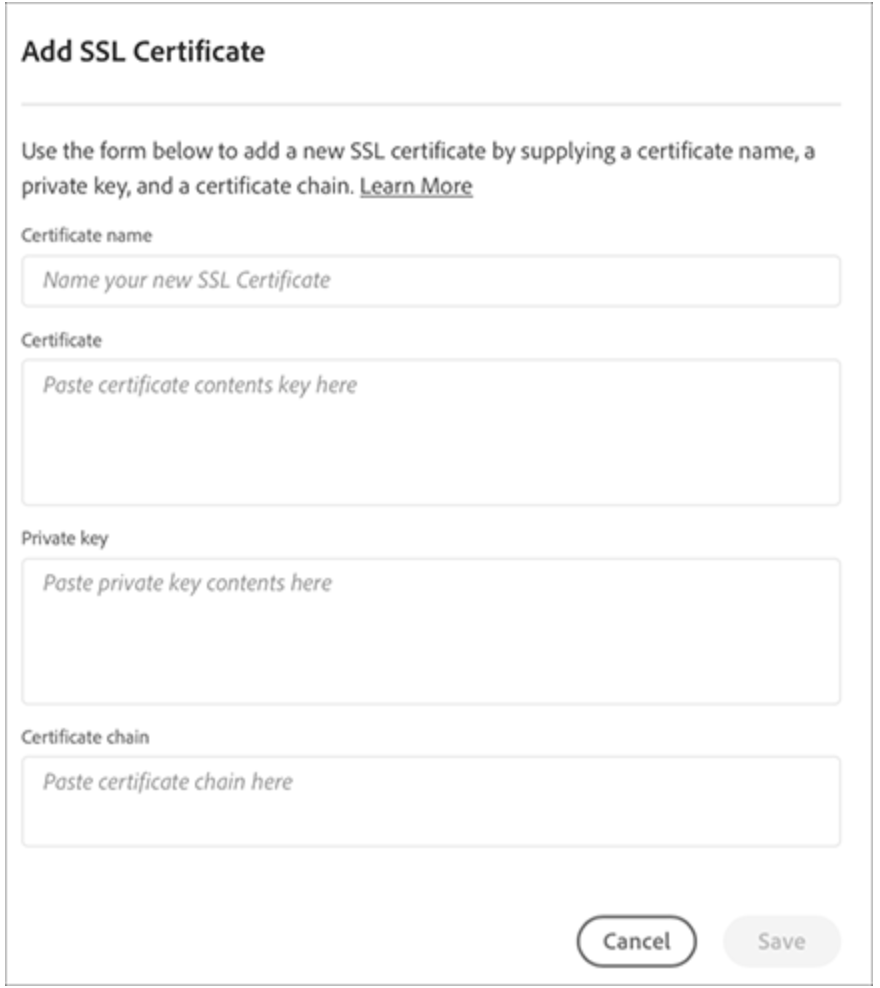 Add SSL Certificate

Use the form below to add a new SSL certificate by supplying a certificate name, a private key, and a certificate chain. Learn More

Certificate name

Name your new SSL Certificate

Certificate

Paste certificate contents key here

Private key

Paste private key contents here

Certificate chain

Paste certificate chain here

Cancel

Save